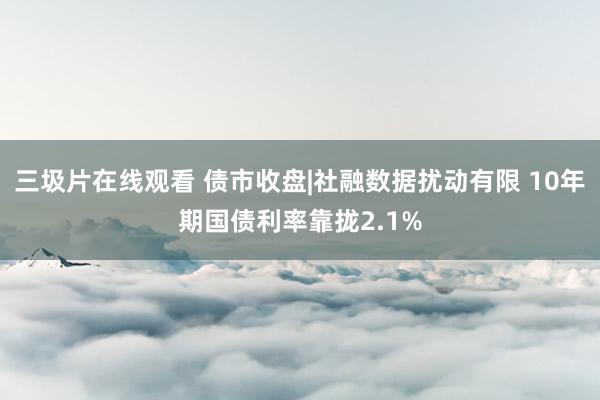 三圾片在线观看 债市收盘|社融数据扰动有限 10年期国债利率靠拢2.1%